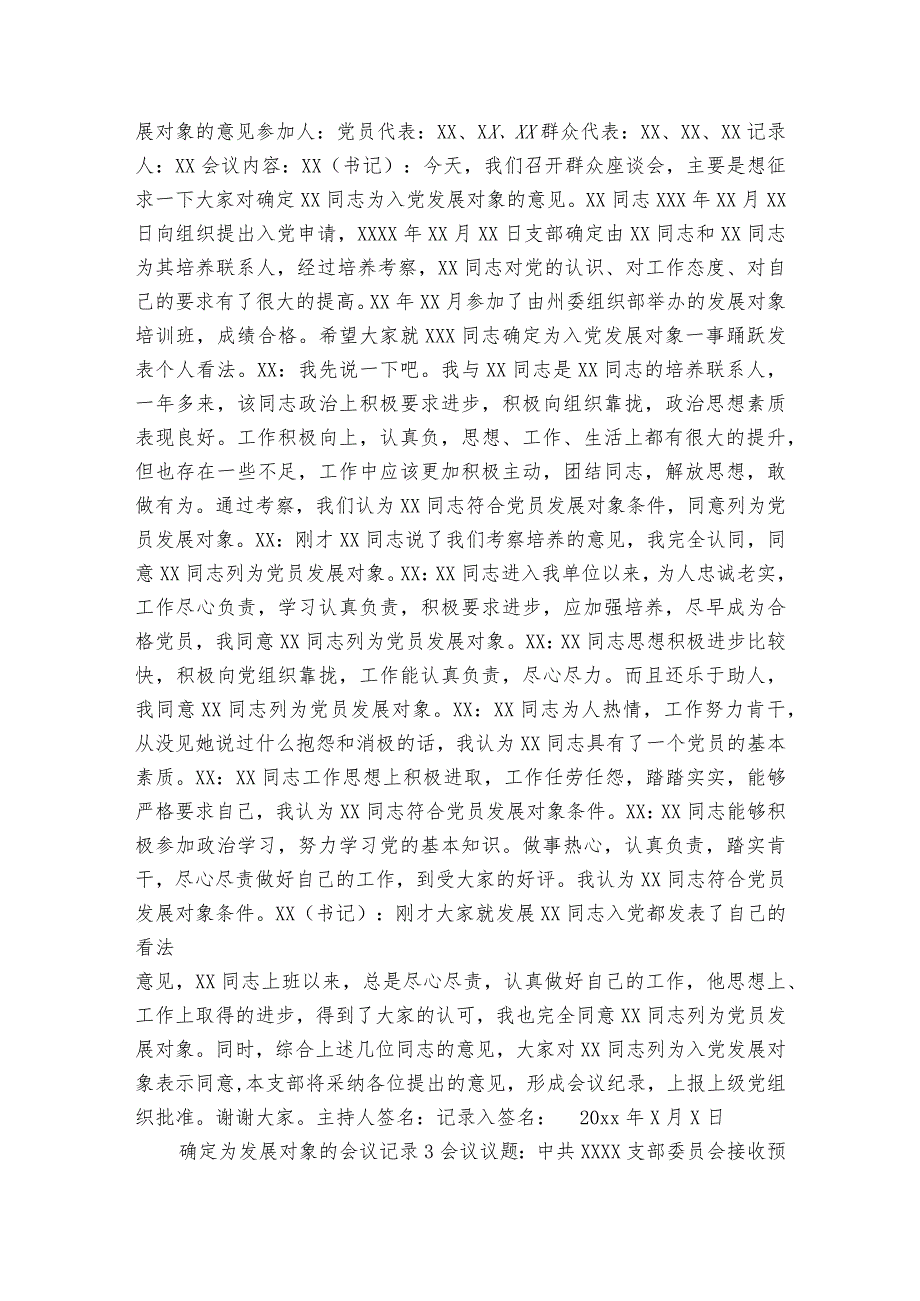 展对象的意见参加人：党员代表：XX、XX、XX群众代表：XX、XX、XX记录人：XX会议内容：XX（书记）：今天，我们召开群众座谈会，主要是想征求一下大家对确定XX同志为入党发展对象的意见。XX同志XXX年XX月XX日向组织提出入党申请，XXXX年XX月XX日支部确定由XX同志和XX同志为其培养联系人，经过培养考察，XX同志对党的认识、对工作态度、对自己的要求有了很大的提高。XX年XX月参加了由州委组织部举办的发展对象培训班，成绩合格。希望大家就XXX同志确定为入党发展对象一事踊跃发表个人看法。XX：我先说一下吧。我与XX同志是XX同志的培养联系人，一年多来，该同志政治上积极要求进步，积极向组织靠拢，政治思想素质表现良好。工作积极向上，认真负，思想、工作、生活上都有很大的提升，但也存在一些不足，工作中应该更加积极主动，团结同志，解放思想，敢做有为。通过考察，我们认为XX同志符合党员发展对象条件，同意列为党员发展对象。XX：刚才XX同志说了我们考察培养的意见，我完全认同，同意XX同志列为党员发展对象。XX：XX同志进入我单位以来，为人忠诚老实，工作尽心负责，学习认真负责，积极要求进步，应加强培养，尽早成为合格党员，我同意XX同志列为党员发展对象。XX：XX同志思想积极进步比较快，积极向党组织靠拢，工作能认真负责，尽心尽力。而且还乐于助人，我同意XX同志列为党员发展对象。XX：XX同志为人热情，工作努力肯干，从没见她说过什么抱怨和消极的话，我认为XX同志具有了一个党员的基本素质。XX：XX同志工作思想上积极进取，工作任劳任怨，踏踏实实，能够严格要求自己，我认为XX同志符合党员发展对象条件。XX：XX同志能够积极参加政治学习，努力学习党的基本知识。做事热心，认真负责，踏实肯干，尽心尽责做好自己的工作，到受大家的好评。我认为XX同志符合党员发展对象条件。XX（书记）：刚才大家就发展XX同志入党都发表了自己的看法
意见，XX同志上班以来，总是尽心尽责，认真做好自己的工作，他思想上、工作上取得的进步，得到了大家的认可，我也完全同意XX同志列为党员发展对象。同时，综合上述几位同志的意见，大家对XX同志列为入党发展对象表示同意，本支部将采纳各位提出的意见，形成会议纪录，上报上级党组织批准。谢谢大家。主持人签名：记录入签名： 20xx年X月X日

确定为发展对象的会议记录3会议议题：中共XXXX支部委员会接收预